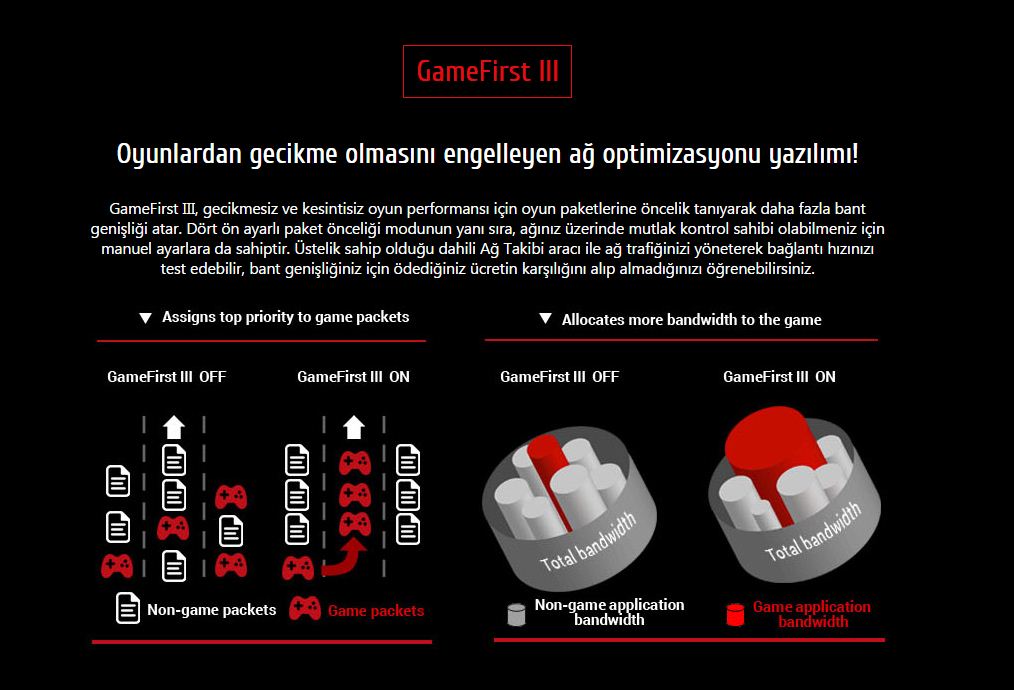 GameFirst III

Oyunlardan gecikme olmasını engelleyen ağ optimizasyonu yazılımı!

GameFirst III, gecikmesiz ve kesintisiz oyun performansı için oyun paketlerine öncelik tanıyarak daha fazla bant genişliği atar. Dört ön ayarlı paket önceliği modunun yanı sıra, ağınız üzerinde mutlak kontrol sahibi olabilmeniz için manuel ayarlara da sahiptir. Üstelik sahip olduğu dahili Ağ Takibi aracı ile ağ trafiğinizi yöneterek bağlantı hızınızı test edebilir, bant genişliğiniz için ödediğiniz ücretin karşılığını alıp almadığınızı öğrenebilirsiniz.

▼ Assigns top priority to game packets

GameFirst III OFF

GameFirst III ON

Non-game packets

Game packets

▼ Allocates more bandwidth to the game

GameFirst III OFF

GameFirst III ON

Total bandwidth

Total bandwidth

Non-game application bandwidth

Game application bandwidth